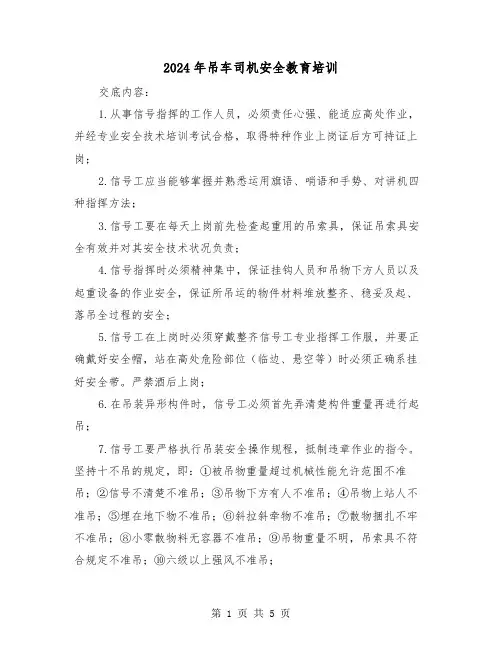 2024年吊车司机安全教育培训

交底内容：

1.从事信号指挥的工作人员，必须责任心强、能适应高处作业，并经专业安全技术培训考试合格，取得特种作业上岗证后方可持证上岗；

2.信号工应当能够掌握并熟悉运用旗语、哨语和手势、对讲机四种指挥方法；

3.信号工要在每天上岗前先检查起重用的吊索具，保证吊索具安全有效并对其安全技术状况负责；

4.信号指挥时必须精神集中，保证挂钩人员和吊物下方人员以及起重设备的作业安全，保证所吊运的物件材料堆放整齐、稳妥及起、落吊全过程的安全；

5.信号工在上岗时必须穿戴整齐信号工专业指挥工作服，并要正确戴好安全帽，站在高处危险部位（临边、悬空等）时必须正确系挂好安全带。严禁酒后上岗；

6.在吊装异形构件时，信号工必须首先弄清楚构件重量再进行起吊；

7.信号工要严格执行吊装安全操作规程，抵制违章作业的指令。坚持十不吊的规定，即：①被吊物重量超过机械性能允许范围不准吊；②信号不清楚不准吊；③吊物下方有人不准吊；④吊物上站人不准吊；⑤埋在地下物不准吊；⑥斜拉斜牵物不准吊；⑦散物捆扎不牢不准吊；⑧小零散物料无容器不准吊；⑨吊物重量不明，吊索具不符合规定不准吊；⑩六级以上强风不准吊；

第 1 页 共 5 页